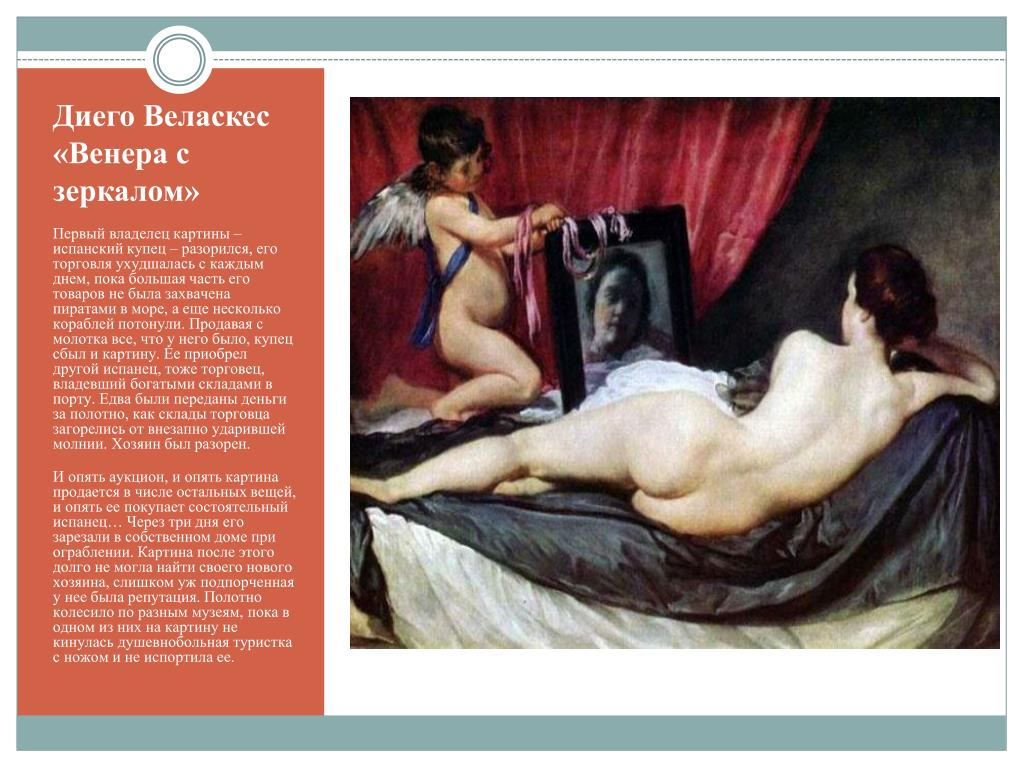 Диего Веласкес «Венера с зеркалом»

Первый владелец картины – испанский купец – разорился, его торговля ухудшалась с каждым днем, пока большая часть его товаров не была захвачена пиратами в море, а еще несколько кораблей потонули. Продавая с молотка все, что у него было, купец сбыл и картину. Ее приобрел другой испанец, тоже торговец, владевший богатыми складами в порту. Едва были переданы деньги за полотно, как склады торговца загорелись от внезапно ударившей молнии. Хозяин был разорен.

И опять аукцион, и опять картина продается в числе остальных вещей, и опять ее покупает состоятельный испанец… Через три дня его зарезали в собственном доме при ограблении. Картина после этого долго не могла найти своего нового хозяина, слишком уж подпорченная у нее была репутация. Полотно колесило по разным музеям, пока в одном из них на картину не кинулась душевнобольная туристка с ножом и не испортила ее.